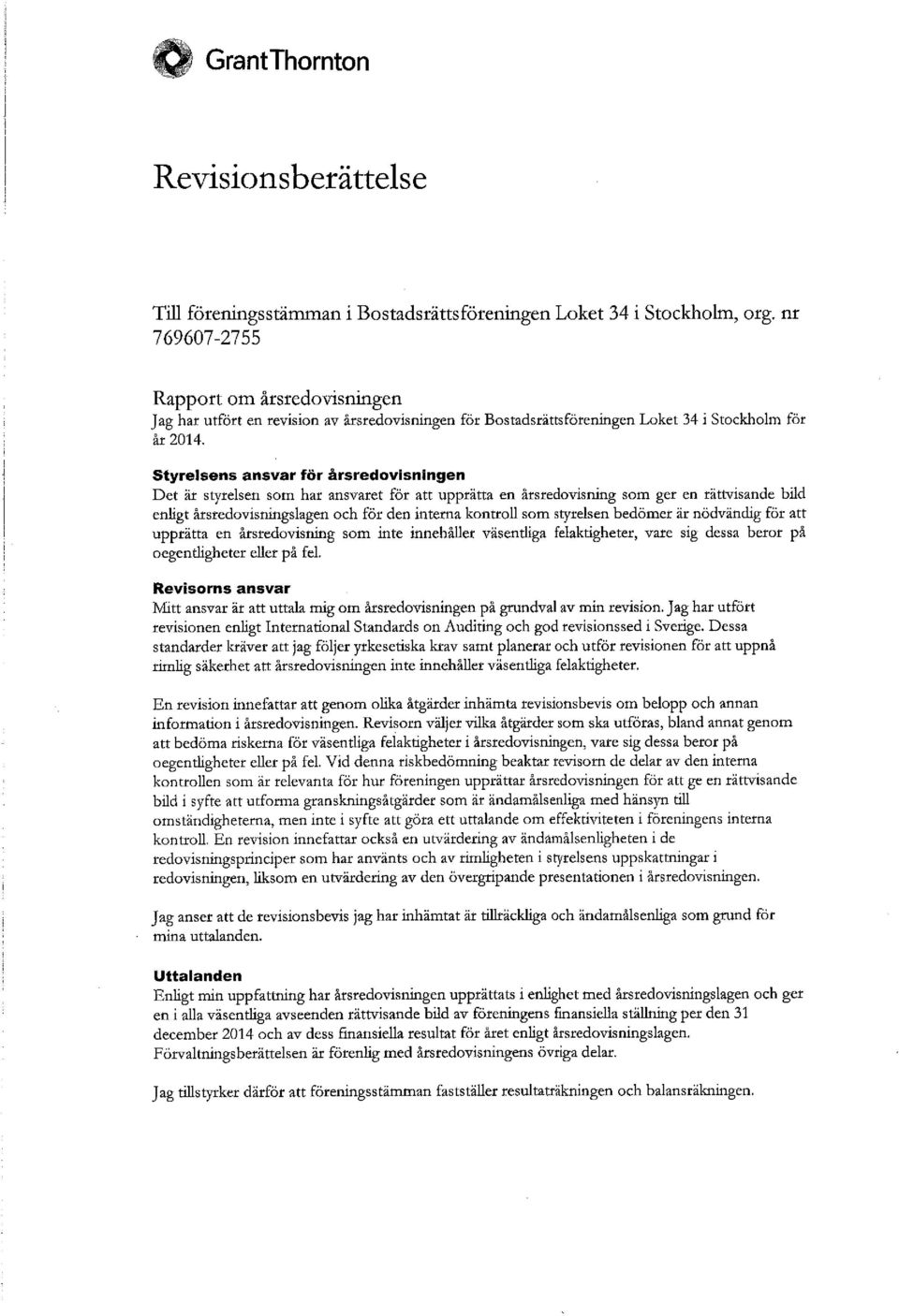 GrantThornton

Revisionsberättelse

Till föreningsstämman i Bostadsrättsföreningen Loket 34 i Stockholm, org. nr 769607-2755

Rapport om årsredovisningen
Jag har utfört en revision av årsredovisningen för Bostadsrättsföreningen Loket 34 i Stockholm för år 2014.

Styrelsens ansvar för årsredovisningen
Det är styrelsen som har ansvaret för att upprätta en årsredovisning som ger en rättvisande bild enligt årsredovisningslagen och för den interna kontroll som styrelsen bedömer är nödvändig för att upprätta en årsredovisning som inte innehåller väsentliga felaktigheter, vare sig dessa beror på oegentligheter eller på fel.

Revisorns ansvar
Mitt ansvar är att uttala mig om årsredovisningen på grundval av min revision. Jag har utfört revisionen enligt International Standards on Auditing och god revisionssed i Sverige. Dessa standarder kräver att jag följer yrkesetiska krav samt planerar och utför revisionen för att uppnå rimlig säkerhet att årsredovisningen inte innehåller väsentliga felaktigheter.

En revision innefattar att genom olika åtgärder inhämta revisionsbevis om belopp och annan information i årsredovisningen. Revisorn väljer vilka åtgärder som ska utföras, bland annat genom att bedöma riskerna för väsentliga felaktigheter i årsredovisningen, vare sig dessa beror på oegentligheter eller på fel. Vid denna riskbedömning beaktar revisorn de delar av den interna kontrollen som är relevanta för hur föreningen upprättar årsredovisningen för att ge en rättvisande bild i syfte att utforma granskningsåtgärder som är ändamålsenliga med hänsyn till omständigheterna, men inte i syfte att göra ett uttalande om effektiviteten i föreningens interna kontroll. En revision innefattar också en utvärdering av ändamålsenligheten i de redovisningsprinciper som har använts och av rimligheten i styrelsens uppskattningar i redovisningen, liksom en utvärdering av den övergripande presentationen i årsredovisningen.

Jag anser att de revisionsbevis jag har inhämtat är tillräckliga och ändamålsenliga som grund för mina uttalanden.

Uttalanden
Enligt min uppfattning har årsredovisningen upprättats i enlighet med årsredovisningslagen och ger en i alla väsentliga avseenden rättvisande bild av föreningens finansiella ställning per den 31 december 2014 och av dess finansiella resultat för året enligt årsredovisningslagen. Förvaltningsberättelsen är förenlig med årsredovisningens övriga delar.

Jag tillstyrker därför att föreningsstämman fastställer resultaträkningen och balansräkningen.